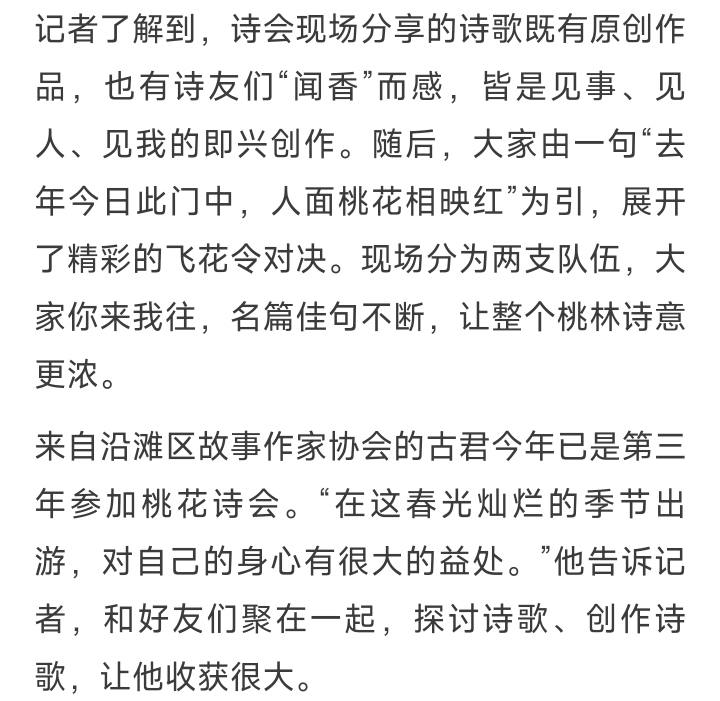 记者了解到，诗会现场分享的诗歌既有原创作品，也有诗友们“闻香”而感，皆是见事、见人、见我的即兴创作。随后，大家由一句“去年今日此门中，人面桃花相映红”为引，展开了精彩的飞花令对决。现场分为两支队伍，大家你来我往，名篇佳句不断，让整个桃林诗意更浓。

来自沿滩区故事作家协会的古君今年已是第三年参加桃花诗会。“在这春光灿烂的季节出游，对自己的身心有很大的益处。”他告诉记者，和好友们聚在一起，探讨诗歌、创作诗歌，让他收获很大。